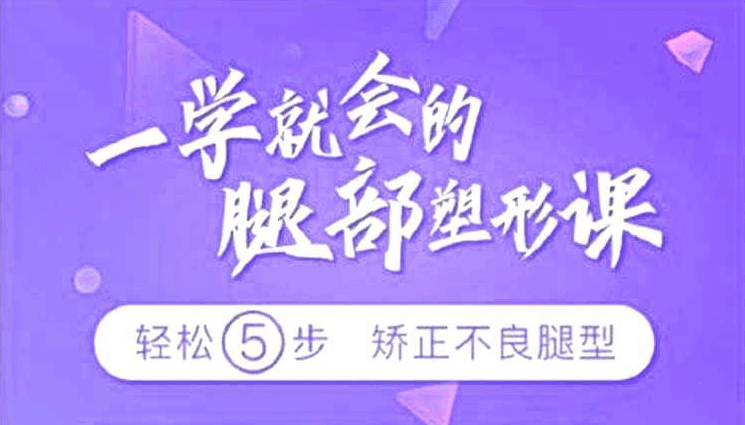 一学就会的
腿部塑形课

轻松5步 矫正不良腿型